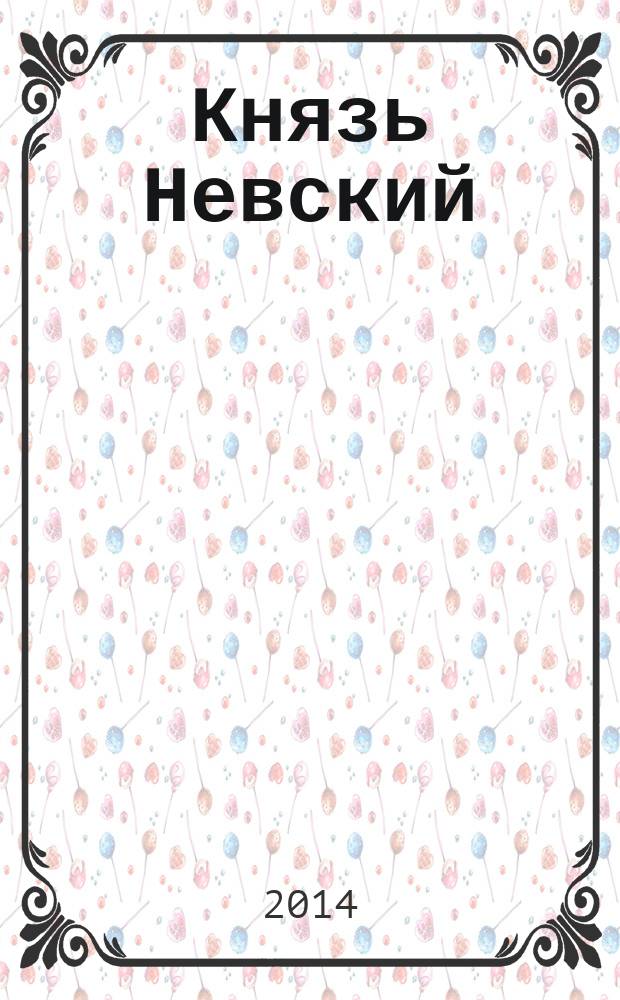 Князь Невский

2014